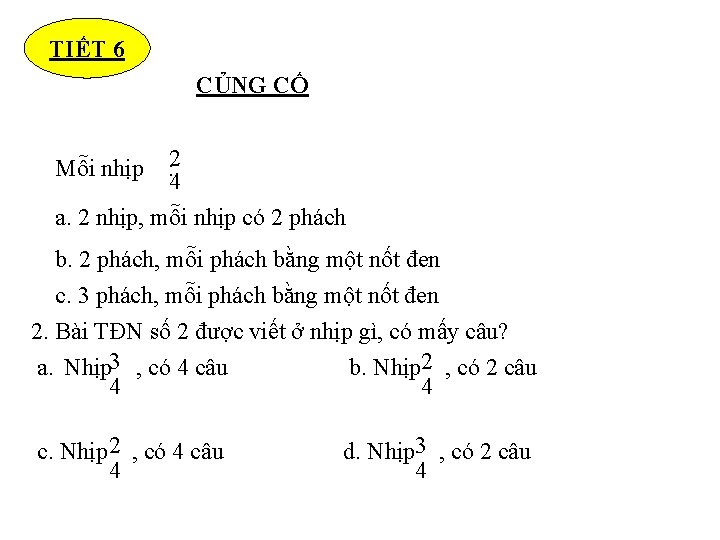 TIẾT 6

CỦNG CỐ

Mỗi nhịp $\frac{2}{4}$

a. 2 nhịp, mỗi nhịp có 2 phách

b. 2 phách, mỗi phách bằng một nốt đen

c. 3 phách, mỗi phách bằng một nốt đen

2. Bài TĐN số 2 được viết ở nhịp gì, có mấy câu?

a. Nhịp $\frac{3}{4}$ , có 4 câu

b. Nhịp $\frac{2}{4}$ , có 2 câu

c. Nhịp $\frac{2}{4}$ , có 4 câu

d. Nhịp $\frac{3}{4}$ , có 2 câu